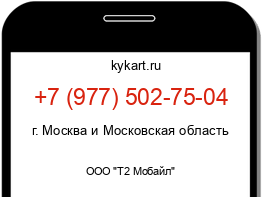 kykart.ru

+7 (977) 502-75-04

г. Москва и Московская область

ООО "Т2 Мобайл"